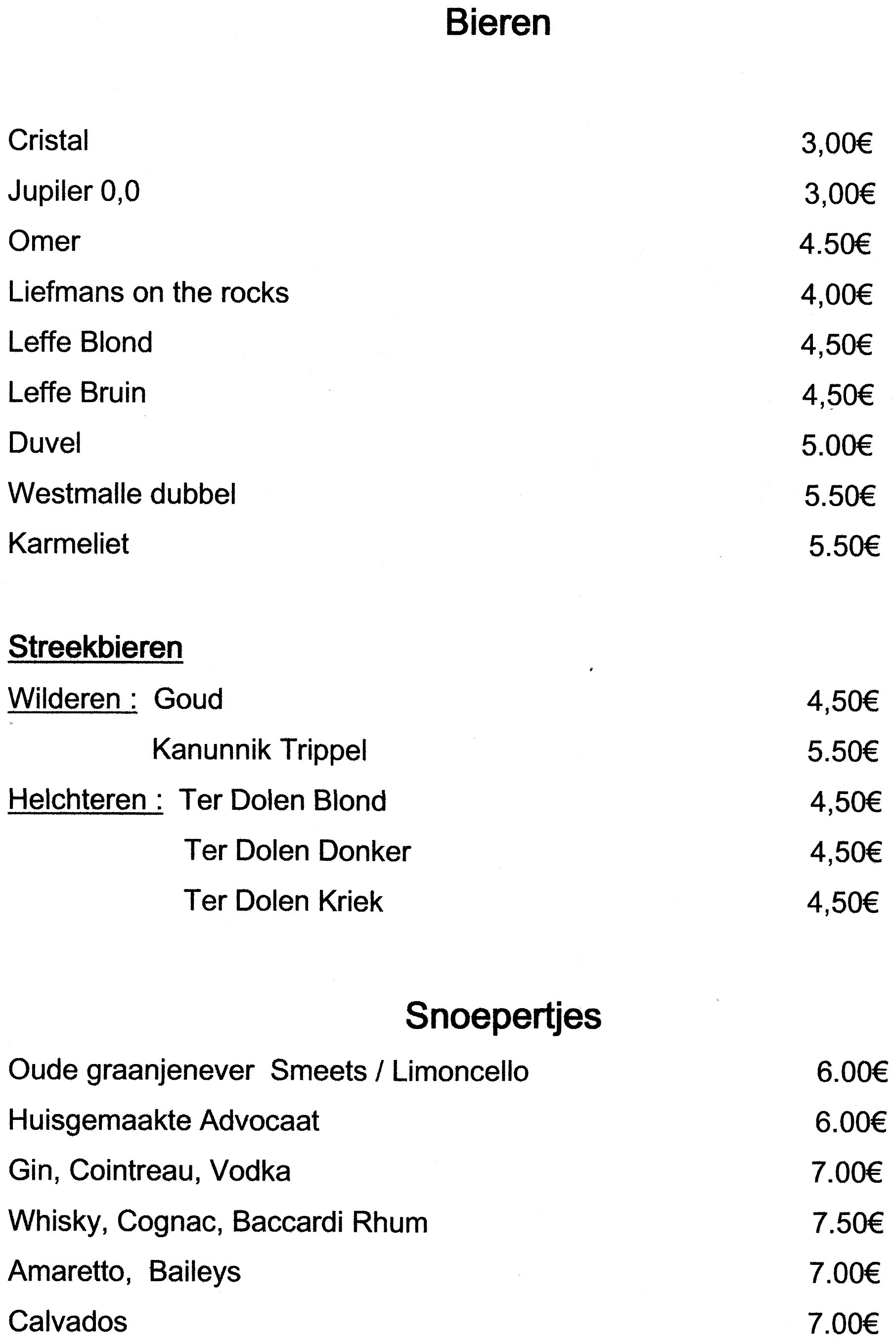 Bieren

Cristal 3,00€
Jupiler 0,0 3,00€
Omer 4.50€
Liefmans on the rocks 4,00€
Leffe Blond 4,50€
Leffe Bruin 4,50€
Duvel 5.00€
Westmalle dubbel 5.50€
Karmeliet 5.50€

Streekbieren

Wilderen : Goud 4,50€
Kanunnik Trippel 5.50€
Helchteren : Ter Dolen Blond 4,50€
Ter Dolen Donker 4,50€
Ter Dolen Kriek 4,50€

Snoepertjes

Oude graanjenever Smeets / Limoncello 6.00€
Huisgemaakte Advocaat 6.00€
Gin, Cointreau, Vodka 7.00€
Whisky, Cognac, Baccardi Rhum 7.50€
Amaretto, Baileys 7.00€
Calvados 7.00€